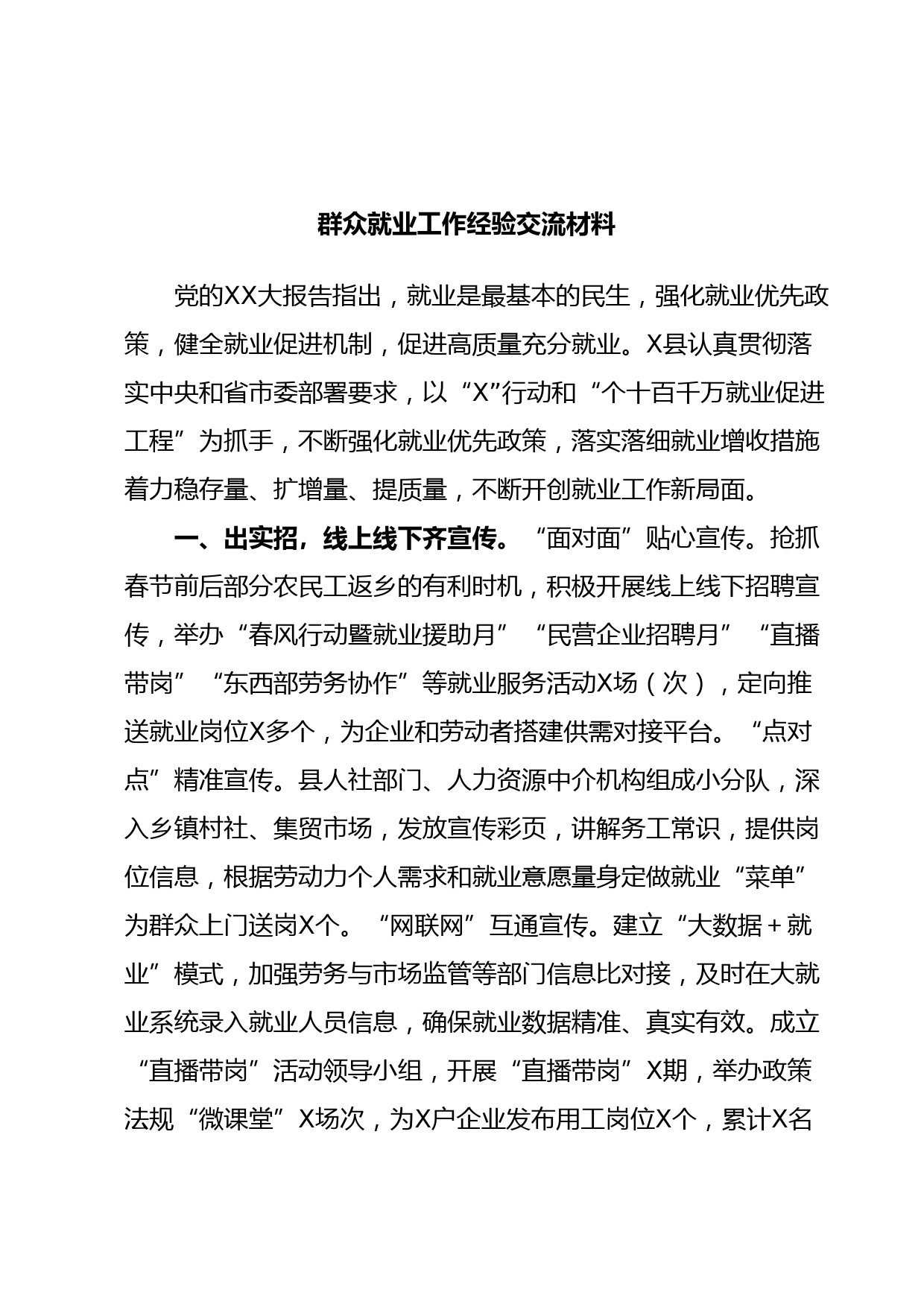 群众就业工作经验交流材料

党的XX大报告指出，就业是最基本的民生，强化就业优先政策，健全就业促进机制，促进高质量充分就业。X县认真贯彻落实中央和省市委部署要求，以“X”行动和“个十百千万就业促进工程”为抓手，不断强化就业优先政策，落实落细就业增收措施着力稳存量、扩增量、提质量，不断开创就业工作新局面。

一、出实招，线上线下齐宣传。“面对面”贴心宣传。抢抓春节前后部分农民工返乡的有利时机，积极开展线上线下招聘宣传，举办“春风行动暨就业援助月”“民营企业招聘月”“直播带岗”“东西部劳务协作”等就业服务活动X场（次），定向推送就业岗位X多个，为企业和劳动者搭建供需对接平台。“点对点”精准宣传。县人社部门、人力资源中介机构组成小分队，深入乡镇村社、集贸市场，发放宣传彩页，讲解务工常识，提供岗位信息，根据劳动力个人需求和就业意愿量身定做就业“菜单”为群众上门送岗X个。“网联网”互通宣传。建立“大数据＋就业”模式，加强劳务与市场监管等部门信息比对接，及时在大就业系统录入就业人员信息，确保就业数据精准、真实有效。成立“直播带岗”活动领导小组，开展“直播带岗”X期，举办政策法规“微课堂”X场次，为X户企业发布用工岗位X个，累计X名